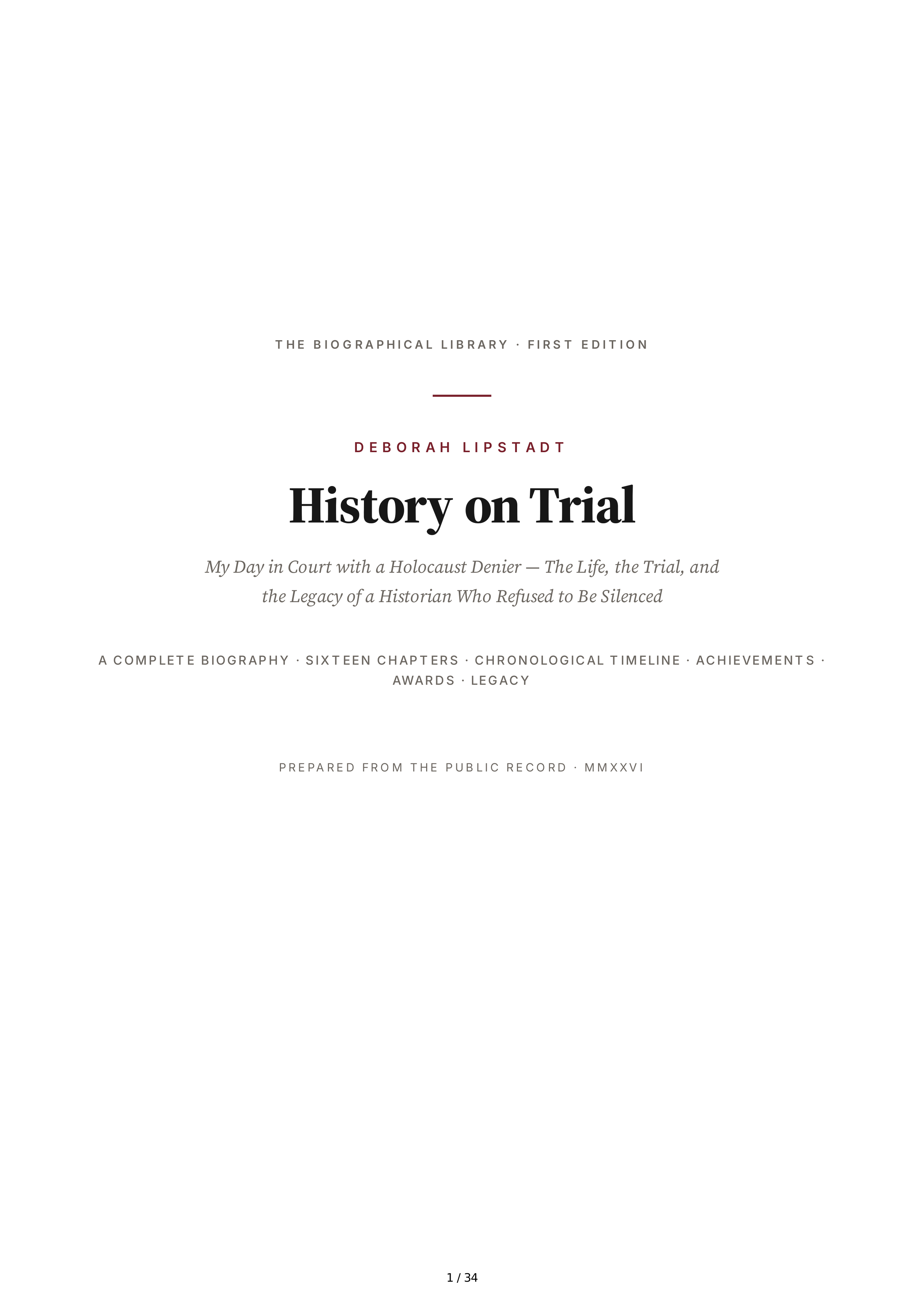 THE BIOGRAPHICAL LIBRARY · FIRST EDITION

DEBORAH LIPSTADT

History on Trial

My Day in Court with a Holocaust Denier — The Life, the Trial, and the Legacy of a Historian Who Refused to Be Silenced

A COMPLETE BIOGRAPHY · SIXTEEN CHAPTERS · CHRONOLOGICAL TIMELINE · ACHIEVEMENTS · AWARDS · LEGACY

PREPARED FROM THE PUBLIC RECORD · MMXXVI

1 / 34